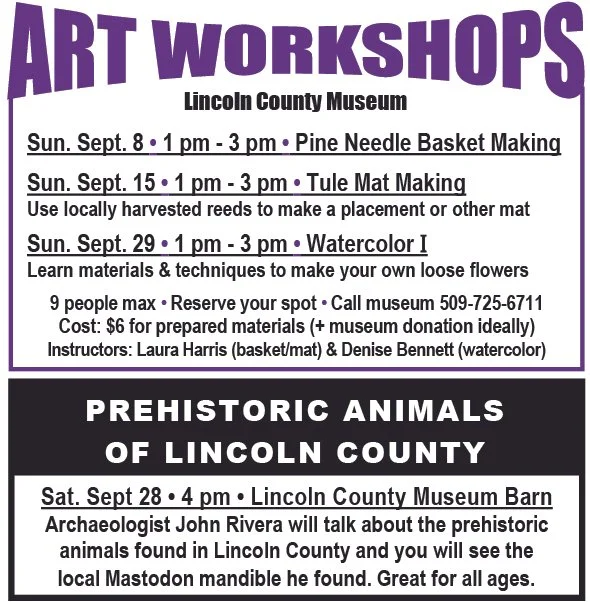 ART WORKSHOPS
Lincoln County Museum

Sun. Sept. 8 • 1 pm - 3 pm • Pine Needle Basket Making

Sun. Sept. 15 • 1 pm - 3 pm • Tule Mat Making
Use locally harvested reeds to make a placement or other mat

Sun. Sept. 29 • 1 pm - 3 pm • Watercolor I
Learn materials & techniques to make your own loose flowers

9 people max • Reserve your spot • Call museum 509-725-6711
Cost: $6 for prepared materials (+ museum donation ideally)
Instructors: Laura Harris (basket/mat) & Denise Bennett (watercolor)

PREHISTORIC ANIMALS OF LINCOLN COUNTY

Sat. Sept 28 • 4 pm • Lincoln County Museum Barn
Archaeologist John Rivera will talk about the prehistoric animals found in Lincoln County and you will see the local Mastodon mandible he found. Great for all ages.